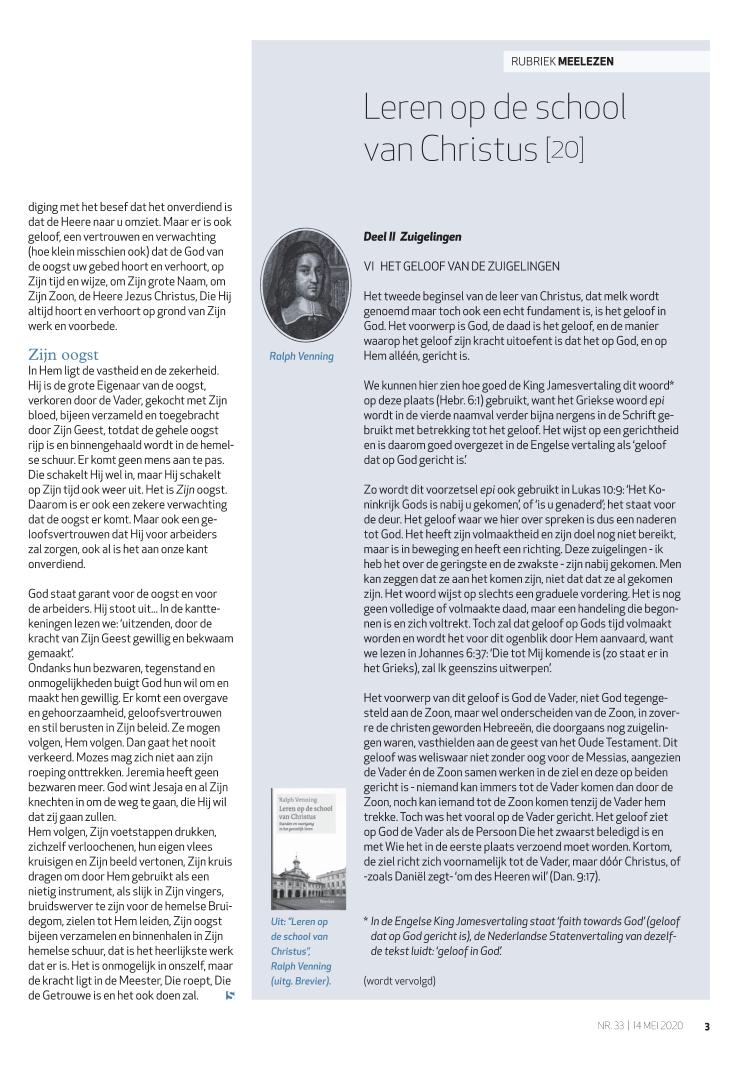 diging met het besef dat het onverdiend is dat de Heere naar u omziet. Maar er is ook geloof, een vertrouwen en verwachting (hoe klein misschien ook) dat de God van de oogst uw gebed hoort en verhoort, op Zijn tijd en wijze, om Zijn grote Naam, om Zijn Zoon, de Heere Jezus Christus, Die Hij altijd hoort en verhoort op grond van Zijn werk en voorbede.

Zijn oogst
In Hem ligt de vastheid en de zekerheid. Hij is de grote Eigenaar van de oogst, verkoren door de Vader, gekocht met Zijn bloed, bijeen verzameld en toegebracht door Zijn Geest, totdat de gehele oogst rijp is en binnengehaald wordt in de hemelse schuur. Er komt geen mens aan te pas. Die schakelt Hij wel in, maar Hij schakelt op Zijn tijd ook weer uit. Het is Zijn oogst. Daarom is er ook een zekere verwachting dat de oogst er komt. Maar ook een geloofsvertrouwen dat Hij voor arbeiders zal zorgen, ook al is het aan onze kant onverdiend.

God staat garant voor de oogst en voor de arbeiders. Hij stoot uit... In de kanttekeningen lezen we: 'uitzenden, door de kracht van Zijn Geest gewillig en bekwaam gemaakt'.
Ondanks hun bezwaren, tegenstand en onmogelijkheden buigt God hun wil om en maakt hen gewillig. Er komt een overgave en gehoorzaamheid, geloofsvertrouwen en stil berusten in Zijn beleid. Ze mogen volgen, Hem volgen. Dan gaat het nooit verkeerd. Mozes mag zich niet aan zijn roeping onttrekken. Jeremia heeft geen bezwaren meer. God wint Jesaja en al Zijn knechten in om de weg te gaan, die Hij wil dat zij gaan zullen.
Hem volgen, Zijn voetstappen drukken, zichzelf verloochenen, hun eigen vlees kruisigen en Zijn beeld vertonen, Zijn kruis dragen om door Hem gebruikt als een nietig instrument, als slijk in Zijn vingers, bruidswerver te zijn voor de hemelse Bruidegom, zielen tot Hem leiden, Zijn oogst bijeen verzamelen en binnenhalen in Zijn hemelse schuur, dat is het heerlijkste werk dat er is. Het is onmogelijk in onszelf, maar de kracht ligt in de Meester, Die roept, Die de Getrouwe is en het ook doen zal.

RUBRIEK MEELEZEN

Leren op de school van Christus [20]

Ralph Venning

Ralph Venning
Leren op de school van Christus

Uit: "Leren op de school van Christus", Ralph Venning (uitg. Brevier).

Deel II Zuigelingen

VI HET GELOOF VAN DE ZUIGELINGEN

Het tweede beginsel van de leer van Christus, dat melk wordt genoemd maar toch ook een echt fundament is, is het geloof in God. Het voorwerp is God, de daad is het geloof, en de manier waarop het geloof zijn kracht uitoefent is dat het op God, en op Hem alléén, gericht is.

We kunnen hier zien hoe goed de King Jamesvertaling dit woord* op deze plaats (Hebr. 6:1) gebruikt, want het Griekse woord epi wordt in de vierde naamval verder bijna nergens in de Schrift gebruikt met betrekking tot het geloof. Het wijst op een gerichtheid en is daarom goed overgezet in de Engelse vertaling als 'geloof dat op God gericht is'.

Zo wordt dit voorzetsel epi ook gebruikt in Lukas 10:9: 'Het Koninkrijk Gods is nabij u gekomen', of 'is u genaderd'; het staat voor de deur. Het geloof waar we hier over spreken is dus een naderen tot God. Het heeft zijn volmaaktheid en zijn doel nog niet bereikt, maar is in beweging en heeft een richting. Deze zuigelingen - ik heb het over de geringste en de zwakste - zijn nabij gekomen. Men kan zeggen dat ze aan het komen zijn, niet dat dat ze al gekomen zijn. Het woord wijst op slechts een graduele vordering. Het is nog geen volledige of volmaakte daad, maar een handeling die begonnen is en zich voltrekt. Toch zal dat geloof op Gods tijd volmaakt worden en wordt het voor dit ogenblik door Hem aanvaard, want we lezen in Johannes 6:37: 'Die tot Mij komende is (zo staat er in het Grieks), zal Ik geenszins uitwerpen'.

Het voorwerp van dit geloof is God de Vader, niet God tegengesteld aan de Zoon, maar wel onderscheiden van de Zoon, in zoverre de christen geworden Hebreeën, die doorgaans nog zuigelingen waren, vasthielden aan de geest van het Oude Testament. Dit geloof was weliswaar niet zonder oog voor de Messias, aangezien de Vader én de Zoon samen werken in de ziel en deze op beiden gericht is - niemand kan immers tot de Vader komen dan door de Zoon, noch kan iemand tot de Zoon komen tenzij de Vader hem trekke. Toch was het vooral op de Vader gericht. Het geloof ziet op God de Vader als de Persoon Die het zwaarst beledigd is en met Wie het in de eerste plaats verzoend moet worden. Kortom, de ziel richt zich voornamelijk tot de Vader, maar dóór Christus, of -zoals Daniël zegt- 'om des Heeren wil' (Dan. 9:17).

* In de Engelse King Jamesvertaling staat 'faith towards God' (geloof dat op God gericht is), de Nederlandse Statenvertaling van dezelfde tekst luidt: 'geloof in God'.

(wordt vervolgd)

NR. 33 | 14 MEI 2020 3